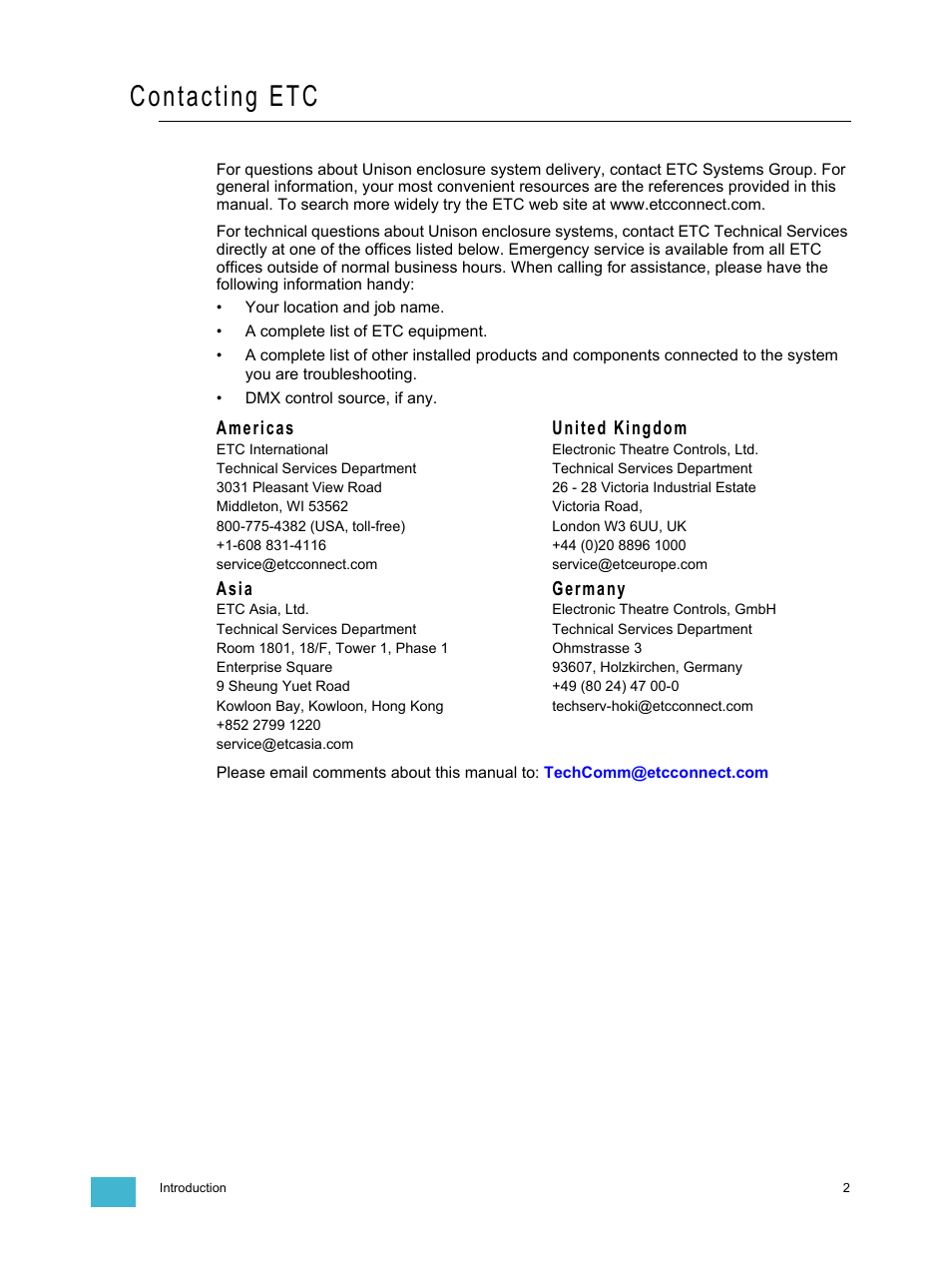 Contacting ETC

For questions about Unison enclosure system delivery, contact ETC Systems Group. For general information, your most convenient resources are the references provided in this manual. To search more widely try the ETC web site at www.etcconnect.com.

For technical questions about Unison enclosure systems, contact ETC Technical Services directly at one of the offices listed below. Emergency service is available from all ETC offices outside of normal business hours. When calling for assistance, please have the following information handy:

• Your location and job name.
• A complete list of ETC equipment.
• A complete list of other installed products and components connected to the system you are troubleshooting.
• DMX control source, if any.

Americas
ETC International
Technical Services Department
3031 Pleasant View Road
Middleton, WI 53562
800-775-4382 (USA, toll-free)
+1-608 831-4116
service@etcconnect.com

Asia
ETC Asia, Ltd.
Technical Services Department
Room 1801, 18/F, Tower 1, Phase 1
Enterprise Square
9 Sheung Yuet Road
Kowloon Bay, Kowloon, Hong Kong
+852 2799 1220
service@etcasia.com

United Kingdom
Electronic Theatre Controls, Ltd.
Technical Services Department
26 - 28 Victoria Industrial Estate
Victoria Road,
London W3 6UU, UK
+44 (0)20 8896 1000
service@etceurope.com

Germany
Electronic Theatre Controls, GmbH
Technical Services Department
Ohmstrasse 3
93607, Holzkirchen, Germany
+49 (80 24) 47 00-0
techserv-hoki@etcconnect.com

Please email comments about this manual to: TechComm@etcconnect.com

Introduction 2